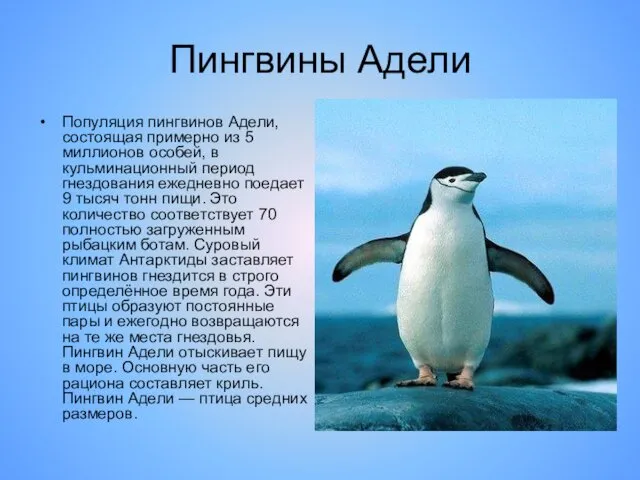 Пингвины Адели

• Популяция пингвинов Адели, состоящая примерно из 5 миллионов особей, в кульминационный период гнездования ежедневно поедает 9 тысяч тонн пищи. Это количество соответствует 70 полностью загруженным рыбацким ботам. Суровый климат Антарктиды заставляет пингвинов гнездится в строго определённое время года. Эти птицы образуют постоянные пары и ежегодно возвращаются на те же места гнездовья. Пингвин Адели отыскивает пищу в море. Основную часть его рациона составляет криль. Пингвин Адели — птица средних размеров.